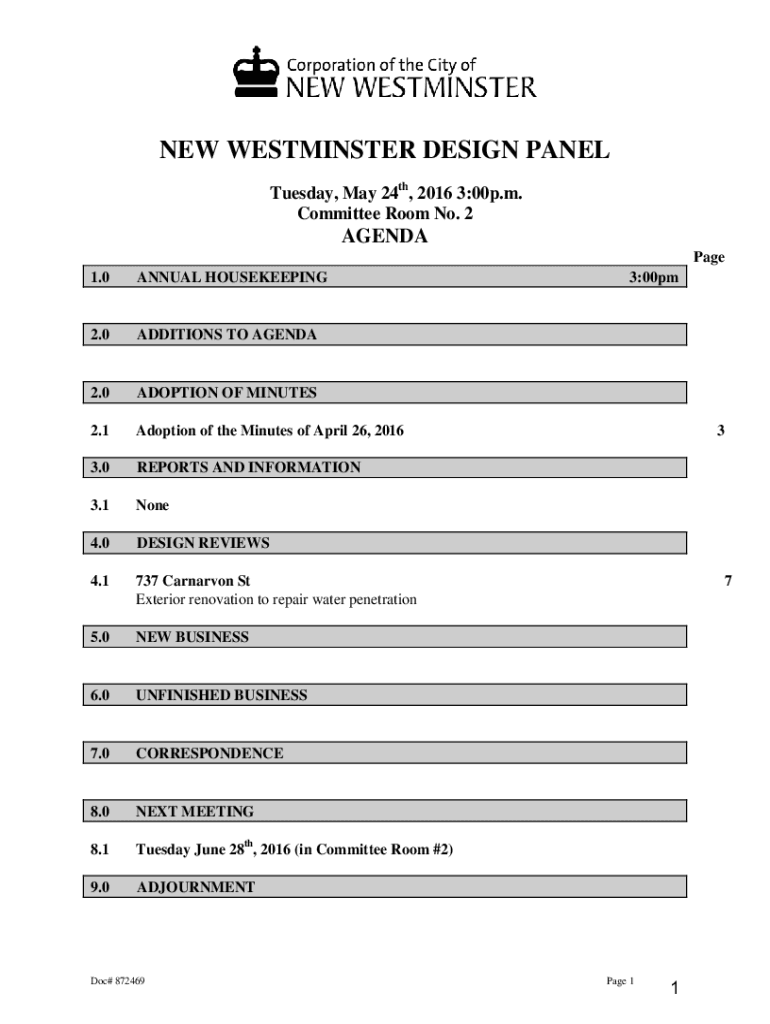 Corporation of the City of
NEW WESTMINSTER

NEW WESTMINSTER DESIGN PANEL

Tuesday, May 24$^{th}$, 2016 3:00p.m.
Committee Room No. 2
AGENDA

Page

1.0 ANNUAL HOUSEKEEPING 3:00pm

2.0 ADDITIONS TO AGENDA

2.0 ADOPTION OF MINUTES

2.1 Adoption of the Minutes of April 26, 2016 3

3.0 REPORTS AND INFORMATION

3.1 None

4.0 DESIGN REVIEWS

4.1 737 Carnarvon St 7
Exterior renovation to repair water penetration

5.0 NEW BUSINESS

6.0 UNFINISHED BUSINESS

7.0 CORRESPONDENCE

8.0 NEXT MEETING

8.1 Tuesday June 28$^{th}$, 2016 (in Committee Room #2)

9.0 ADJOURNMENT

Doc# 872469

Page 1

1